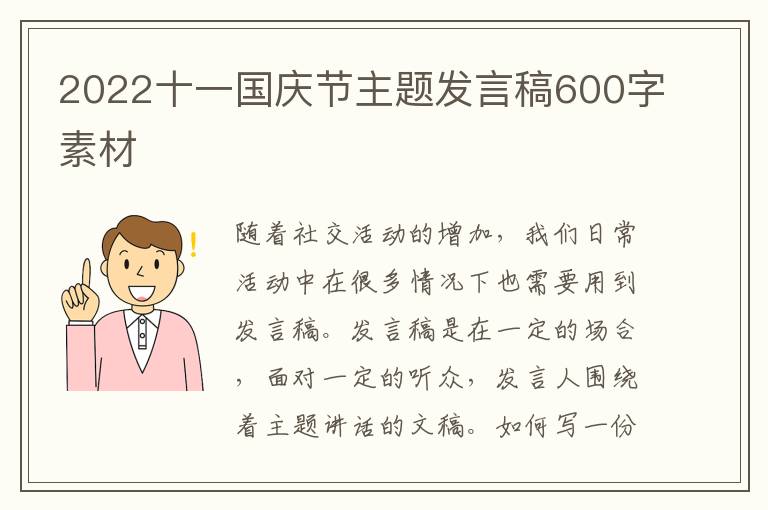 2022十一国庆节主题发言稿600字素材

随着社交活动的增加，我们日常活动中在很多情况下也需要用到发言稿。发言稿是在一定的场合，面对一定的听众，发言人围绕着主题讲话的文稿。如何写一份